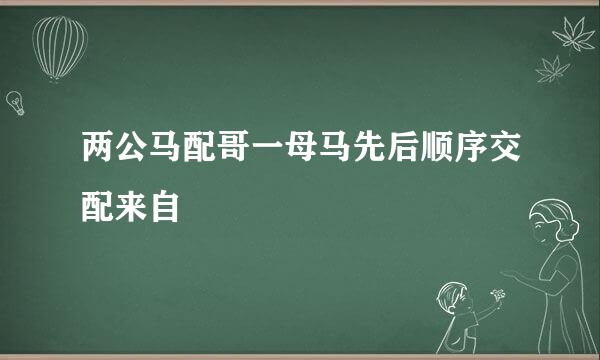 两公马配哥一母马先后顺序交配来自